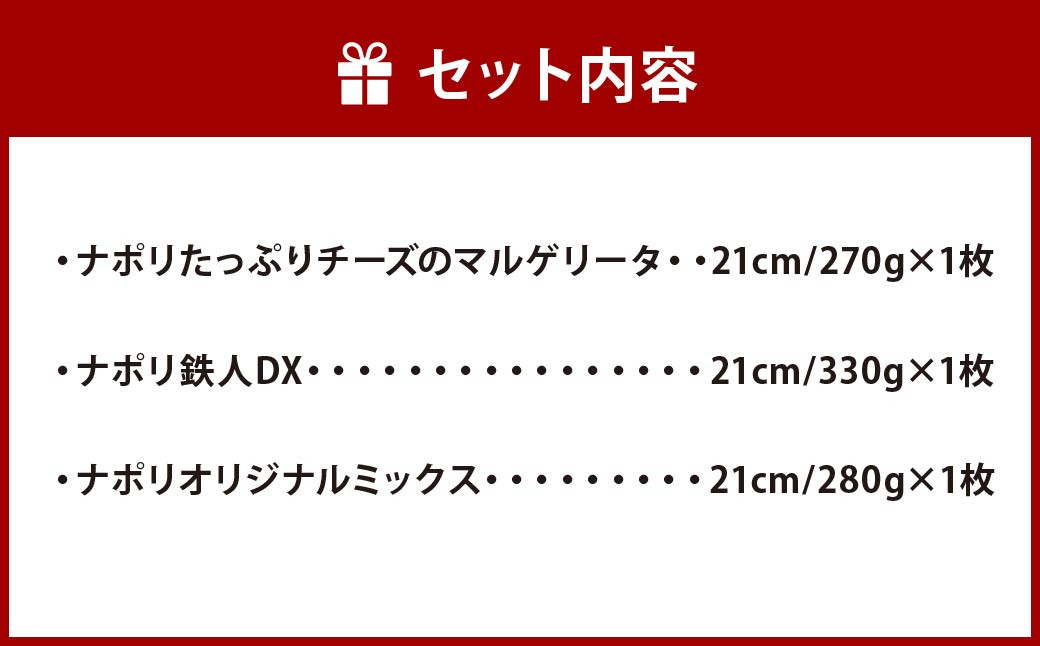 セット内容

・ナポリたっぷりチーズのマルゲリータ・・21cm/270g×1枚

・ナポリ鉄人DX・・・・・・・・・・・・・・・・21cm/330g×1枚

・ナポリオリジナルミックス・・・・・・・・・21cm/280g×1枚